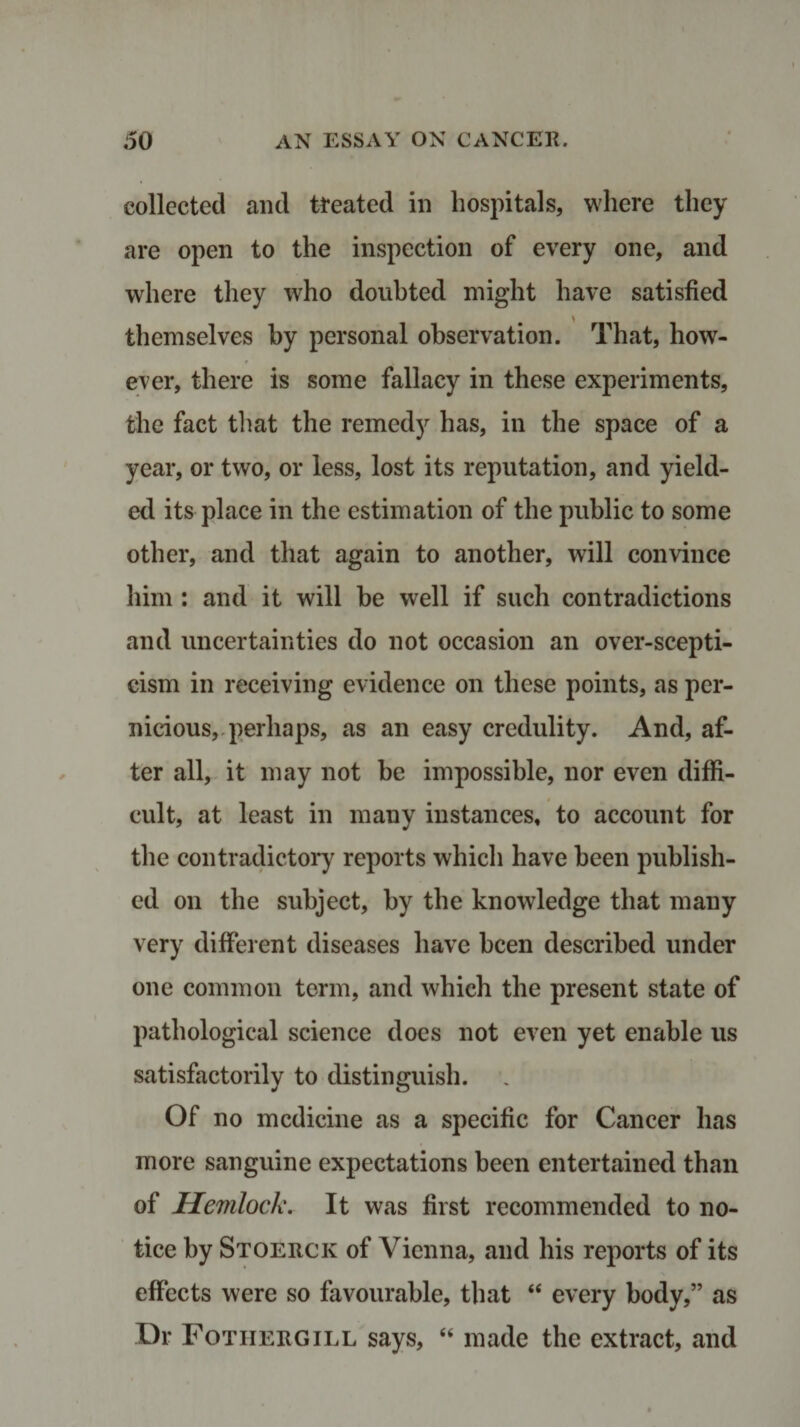 50 AN ESSAY ON CANCER.

collected and treated in hospitals, where they are open to the inspection of every one, and where they who doubted might have satisfied themselves by personal observation. That, however, there is some fallacy in these experiments, the fact that the remedy has, in the space of a year, or two, or less, lost its reputation, and yielded its place in the estimation of the public to some other, and that again to another, will convince him : and it will be well if such contradictions and uncertainties do not occasion an over-scepticism in receiving evidence on these points, as pernicious, perhaps, as an easy credulity. And, after all, it may not be impossible, nor even difficult, at least in many instances, to account for the contradictory reports which have been published on the subject, by the knowledge that many very different diseases have been described under one common term, and which the present state of pathological science does not even yet enable us satisfactorily to distinguish.

Of no medicine as a specific for Cancer has more sanguine expectations been entertained than of Hemlock. It was first recommended to notice by Stoerck of Vienna, and his reports of its effects were so favourable, that “ every body,” as Dr Fothergill says, “ made the extract, and